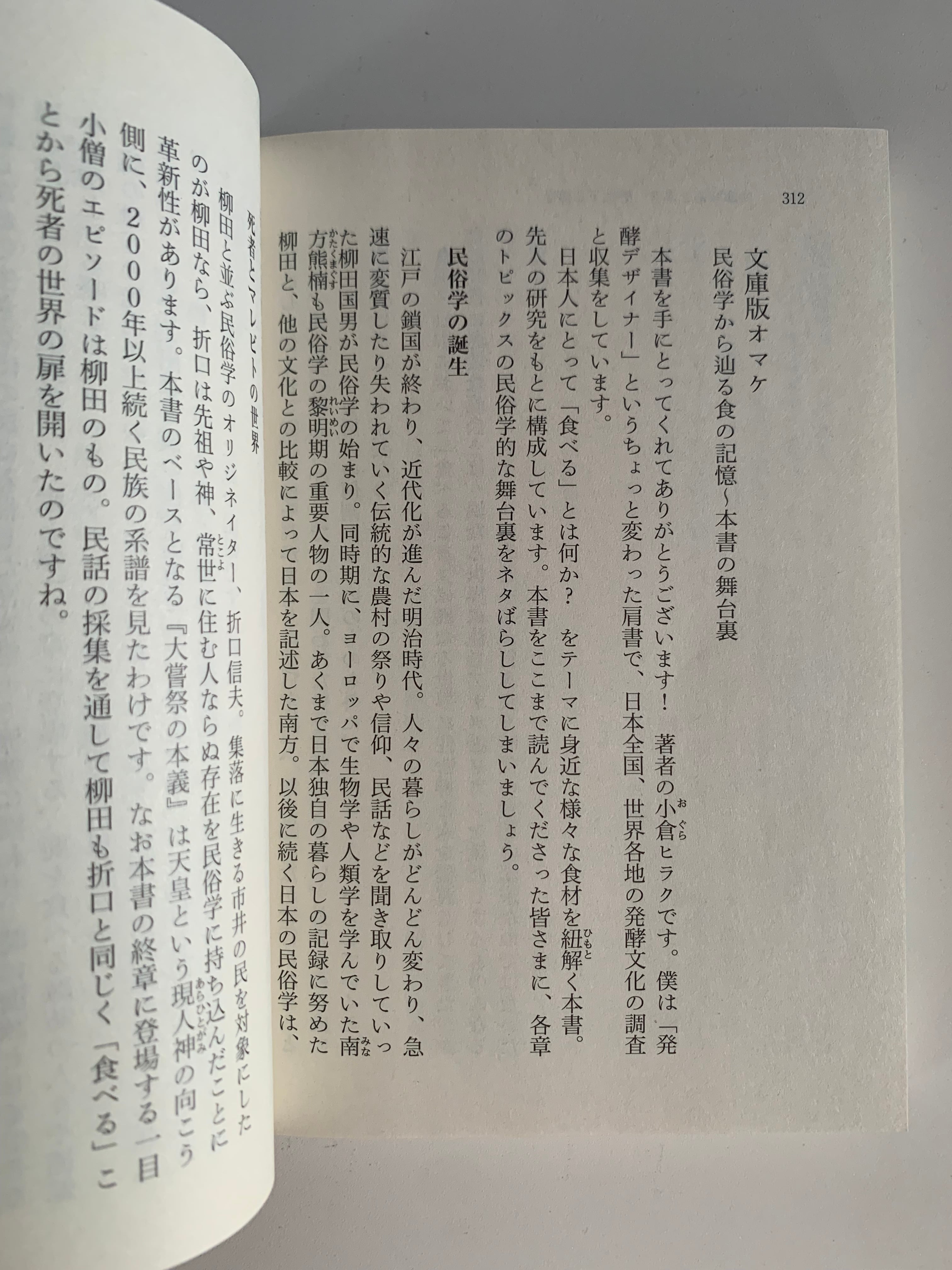 312

文庫版オマケ
民俗学から辿る食の記憶~本書の舞台裏

本書を手にとってくれてありがとうございます！ 著者の小倉ヒラクです。僕は「発酵デザイナー」というちょっと変わった肩書で、日本全国、世界各地の発酵文化の調査と収集をしています。

日本人にとって「食べる」とは何か？ をテーマに身近な様々な食材を紐解く本書。先人の研究をもとに構成しています。本書をここまで読んでくださった皆さまに、各章のトピックスの民俗学的な舞台裏をネタばらししてしまいましょう。

民俗学の誕生

江戸の鎖国が終わり、近代化が進んだ明治時代。人々の暮らしがどんどん変わり、急速に変質したり失われていく伝統的な農村の祭りや信仰、民話などを聞き取りしていった柳田国男が民俗学の始まり。同時期に、ヨーロッパで生物学や人類学を学んでいた南方熊楠も民俗学の黎明期の重要人物の一人。あくまで日本独自の暮らしの記録に努めた柳田と、他の文化との比較によって日本を記述した南方。以後に続く日本の民俗学は、

死者とマレビトの世界

柳田と並ぶ民俗学のオリジネイター、折口信夫。集落に生きる市井の民を対象にしたのが柳田なら、折口は先祖や神、常世に住む人ならぬ存在を民俗学に持ち込んだことに革新性があります。本書のベースとなる『大嘗祭の本義』は天皇という現人神の向こう側に、2000年以上続く民族の系譜を見たわけです。なお本書の終章に登場する一目小僧のエピソードは柳田のもの。民話の採集を通して柳田も折口と同じく「食べる」ことから死者の世界の扉を開いたのですね。